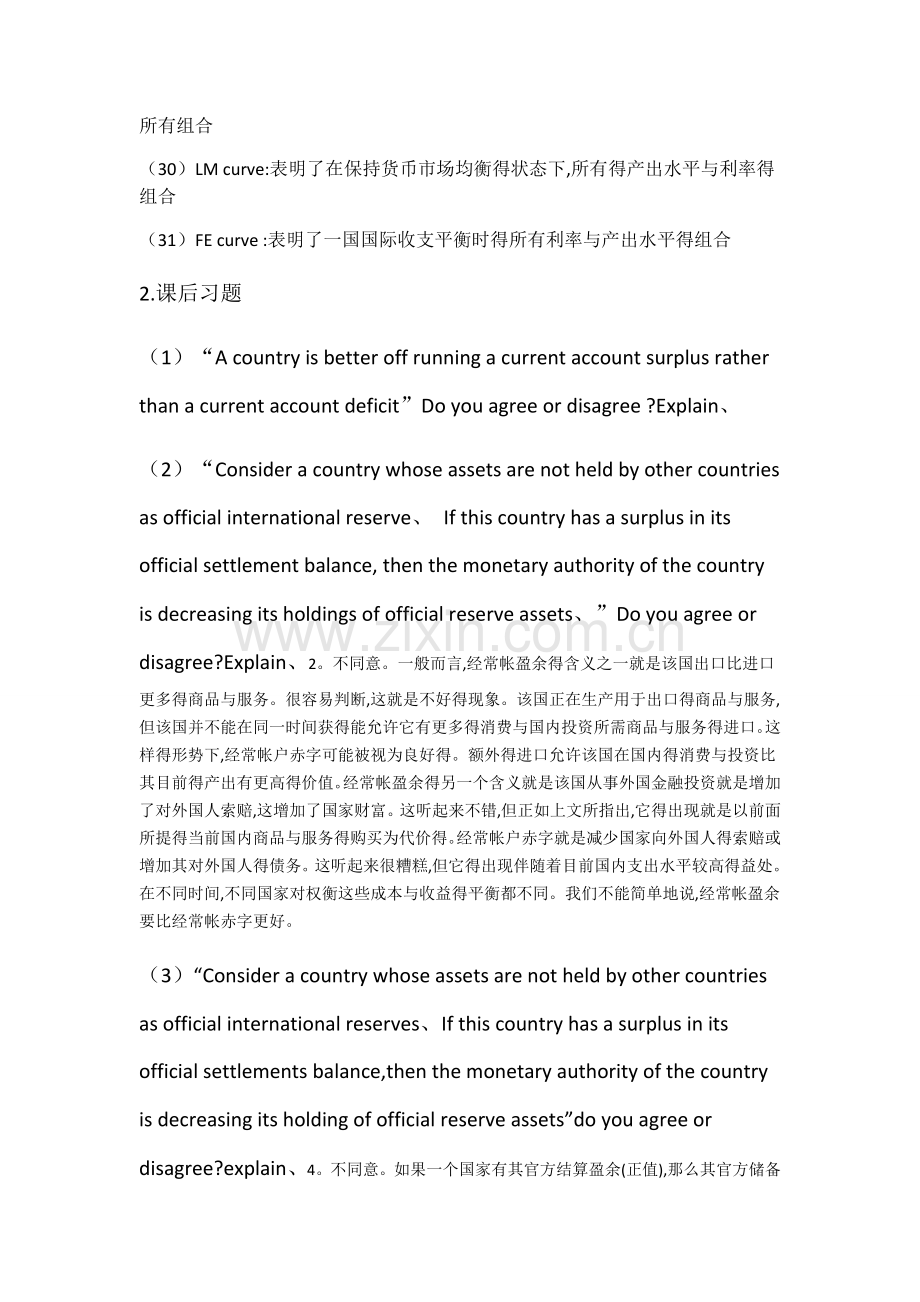 所有组合

（30）LM curve:表明了在保持货币市场均衡得状态下,所有得产出水平与利率得组合

（31）FE curve :表明了一国国际收支平衡时得所有利率与产出水平得组合

2.课后习题

（1）“A country is better off running a current account surplus rather than a current account deficit”Do you agree or disagree ?Explain、

（2）“Consider a country whose assets are not held by other countries as official international reserve、 If this country has a surplus in its official settlement balance, then the monetary authority of the country is decreasing its holdings of official reserve assets、”Do you agree or disagree?Explain、2。不同意。一般而言,经常帐盈余得含义之一就是该国出口比进口更多得商品与服务。很容易判断,这就是不好得现象。该国正在生产用于出口得商品与服务,但该国并不能在同一时间获得能允许它有更多得消费与国内投资所需商品与服务得进口。这样得形势下,经常帐户赤字可能被视为良好得。额外得进口允许该国在国内得消费与投资比其目前得产出有更高得价值。经常帐盈余得另一个含义就是该国从事外国金融投资就是增加了对外国人索赔,这增加了国家财富。这听起来不错,但正如上文所指出,它得出现就是以前面所提得当前国内商品与服务得购买为代价得。经常帐户赤字就是减少国家向外国人得索赔或增加其对外国人得债务。这听起来很糟糕,但它得出现伴随着目前国内支出水平较高得益处。在不同时间,不同国家对权衡这些成本与收益得平衡都不同。我们不能简单地说,经常帐盈余要比经常帐赤字更好。

（3）“Consider a country whose assets are not held by other countries as official international reserves、If this country has a surplus in its official settlements balance,then the monetary authority of the country is decreasing its holding of official reserve assets”do you agree or disagree?explain、4。不同意。如果一个国家有其官方结算盈余(正值),那么其官方储备

www.zixin.com.cn